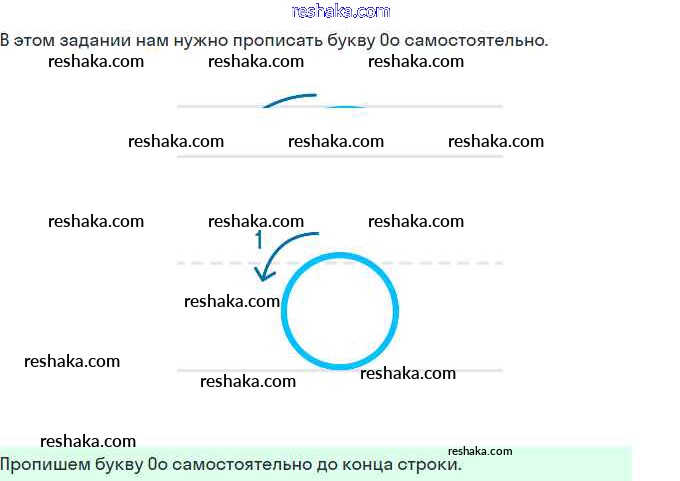 В этом задании нам нужно прописать букву Оо самостоятельно.

1

Пропишем букву Оо самостоятельно до конца строки.

reshaka.com